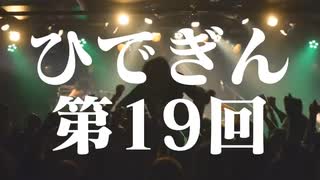 ひでぎん
第19回